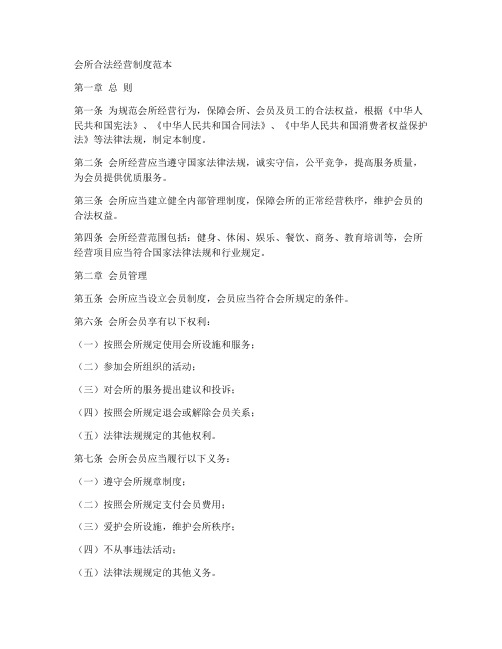 会所合法经营制度范本

第一章 总 则

第一条 为规范会所经营行为，保障会所、会员及员工的合法权益，根据《中华人民共和国宪法》、《中华人民共和国合同法》、《中华人民共和国消费者权益保护法》等法律法规，制定本制度。

第二条 会所经营应当遵守国家法律法规，诚实守信，公平竞争，提高服务质量，为会员提供优质服务。

第三条 会所应当建立健全内部管理制度，保障会所的正常经营秩序，维护会员的合法权益。

第四条 会所经营范围包括：健身、休闲、娱乐、餐饮、商务、教育培训等，会所经营项目应当符合国家法律法规和行业规定。

第二章 会员管理

第五条 会所应当设立会员制度，会员应当符合会所规定的条件。

第六条 会所会员享有以下权利：

（一）按照会所规定使用会所设施和服务；

（二）参加会所组织的活动；

（三）对会所的服务提出建议和投诉；

（四）按照会所规定退会或解除会员关系；

（五）法律法规规定的其他权利。

第七条 会所会员应当履行以下义务：

（一）遵守会所规章制度；

（二）按照会所规定支付会员费用；

（三）爱护会所设施，维护会所秩序；

（四）不从事违法活动；

（五）法律法规规定的其他义务。